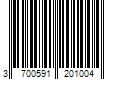 3 700591 201004